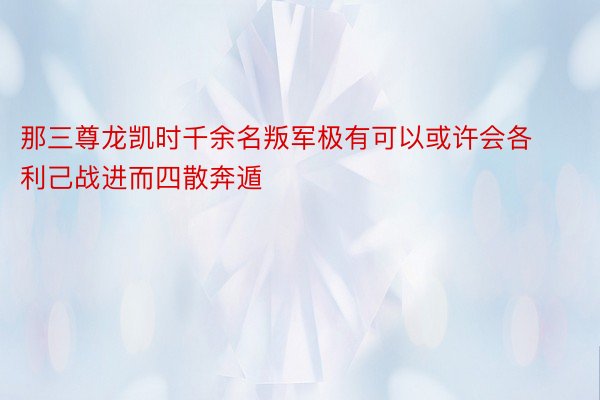 那三尊龙凯时千余名叛军极有可以或许会各利己战进而四散奔遁